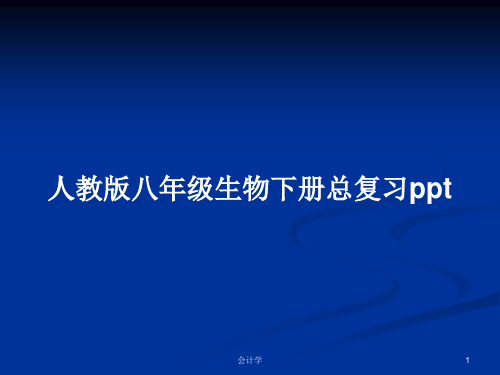 人教版八年级生物下册总复习ppt

会计学

1